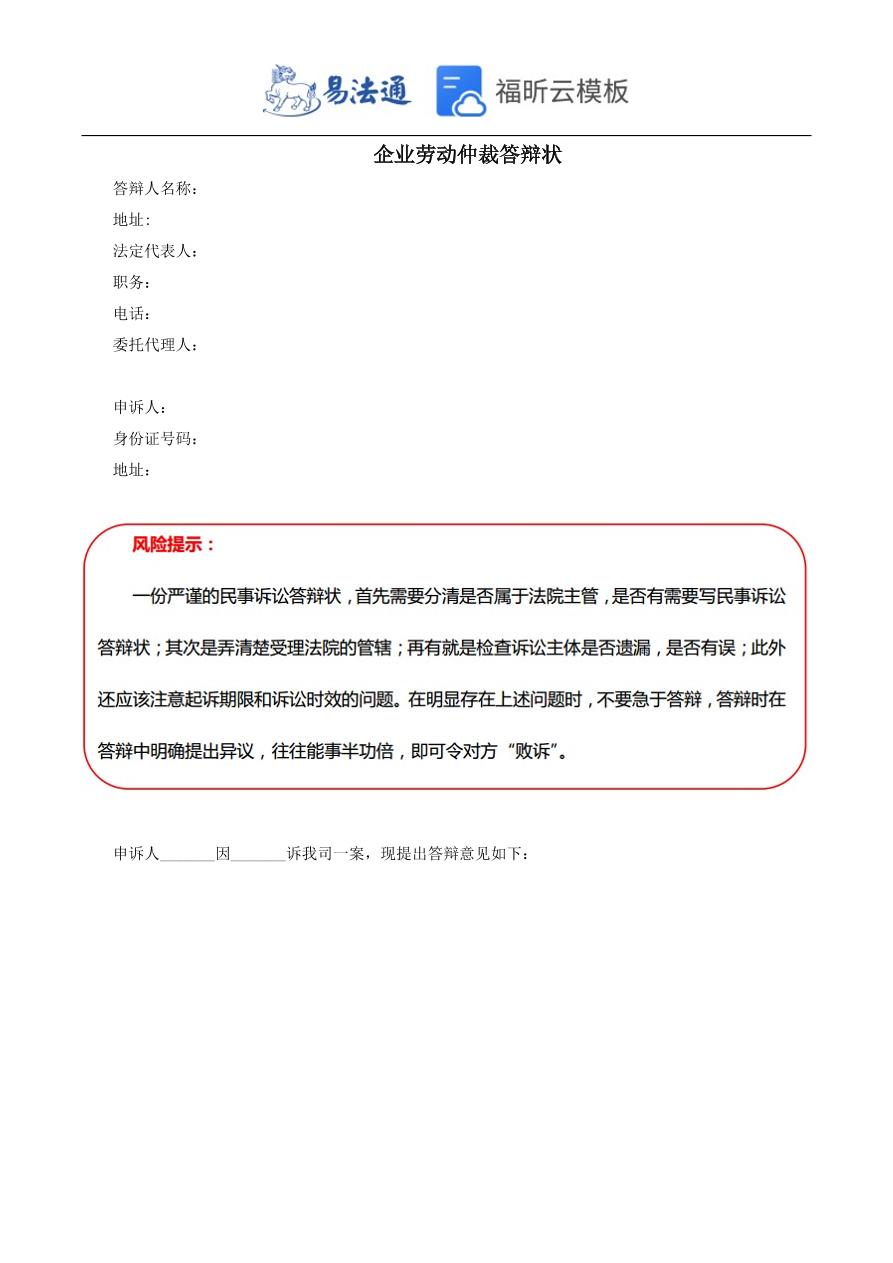 易法通 福昕云模板

企业劳动仲裁答辩状

答辩人名称：
地址:
法定代表人：
职务：
电话：
委托代理人：

申诉人：
身份证号码：
地址：

风险提示：

一份严谨的民事诉讼答辩状，首先需要分清是否属于法院主管，是否有需要写民事诉讼答辩状；其次是弄清楚受理法院的管辖；再有就是检查诉讼主体是否遗漏，是否有误；此外还应该注意起诉期限和诉讼时效的问题。在明显存在上述问题时，不要急于答辩，答辩时在答辩中明确提出异议，往往能事半功倍，即可令对方“败诉”。

申诉人_______因_______诉我司一案，现提出答辩意见如下：